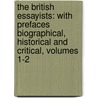 the british essayists: with prefaces biographical, historical and critical, volumes 1-2